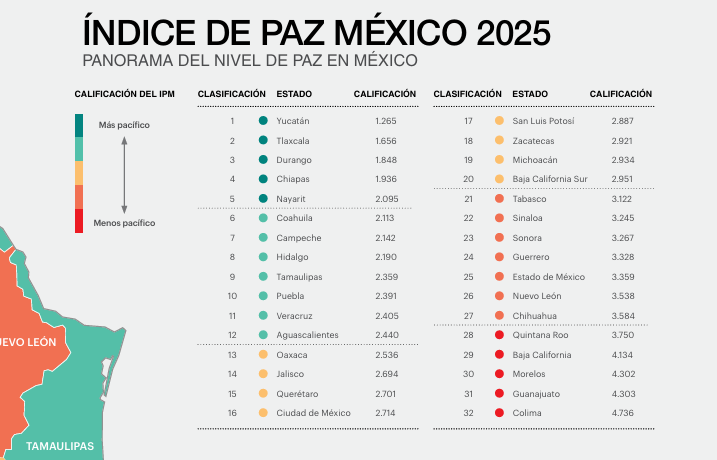 ÍNDICE DE PAZ MÉXICO 2025
PANORAMA DEL NIVEL DE PAZ EN MÉXICO

CALIFICACIÓN DEL IPM
Más pacífico
Menos pacífico

| CLASIFICACIÓN | ESTADO | CALIFICACIÓN |
|---|---|---|
| 1 | Yucatán | 1.265 |
| 2 | Tlaxcala | 1.656 |
| 3 | Durango | 1.848 |
| 4 | Chiapas | 1.936 |
| 5 | Nayarit | 2.095 |
| 6 | Coahuila | 2.113 |
| 7 | Campeche | 2.142 |
| 8 | Hidalgo | 2.190 |
| 9 | Tamaulipas | 2.359 |
| 10 | Puebla | 2.391 |
| 11 | Veracruz | 2.405 |
| 12 | Aguascalientes | 2.440 |
| 13 | Oaxaca | 2.536 |
| 14 | Jalisco | 2.694 |
| 15 | Querétaro | 2.701 |
| 16 | Ciudad de México | 2.714 |

| CLASIFICACIÓN | ESTADO | CALIFICACIÓN |
|---|---|---|
| 17 | San Luis Potosí | 2.887 |
| 18 | Zacatecas | 2.921 |
| 19 | Michoacán | 2.934 |
| 20 | Baja California Sur | 2.951 |
| 21 | Tabasco | 3.122 |
| 22 | Sinaloa | 3.245 |
| 23 | Sonora | 3.267 |
| 24 | Guerrero | 3.328 |
| 25 | Estado de México | 3.359 |
| 26 | Nuevo León | 3.538 |
| 27 | Chihuahua | 3.584 |
| 28 | Quintana Roo | 3.750 |
| 29 | Baja California | 4.134 |
| 30 | Morelos | 4.302 |
| 31 | Guanajuato | 4.303 |
| 32 | Colima | 4.736 |

UEVO LEÓN
TAMAULIPAS